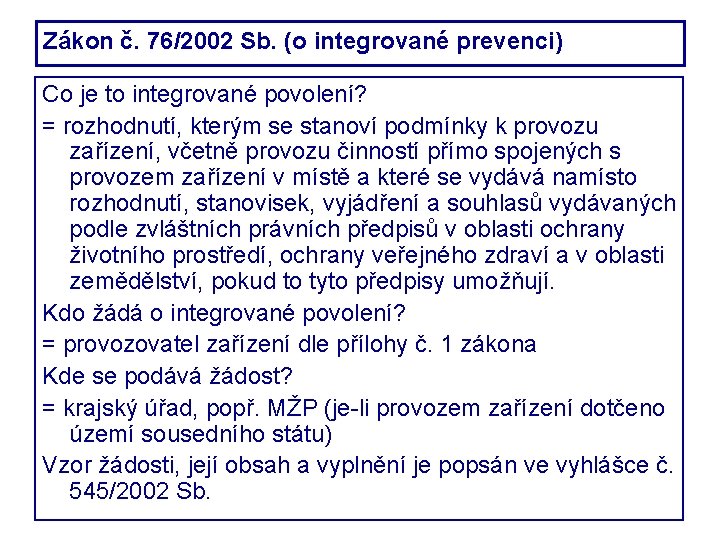 Zákon č. 76/2002 Sb. (o integrované prevenci)

Co je to integrované povolení?

= rozhodnutí, kterým se stanoví podmínky k provozu zařízení, včetně provozu činností přímo spojených s provozem zařízení v místě a které se vydává namísto rozhodnutí, stanovisek, vyjádření a souhlasů vydávaných podle zvláštních právních předpisů v oblasti ochrany životního prostředí, ochrany veřejného zdraví a v oblasti zemědělství, pokud to tyto předpisy umožňují.

Kdo žádá o integrované povolení?

= provozovatel zařízení dle přílohy č. 1 zákona

Kde se podává žádost?

= krajský úřad, popř. MŽP (je-li provozem zařízení dotčeno území sousedního státu)

Vzor žádosti, její obsah a vyplnění je popsán ve vyhlášce č. 545/2002 Sb.